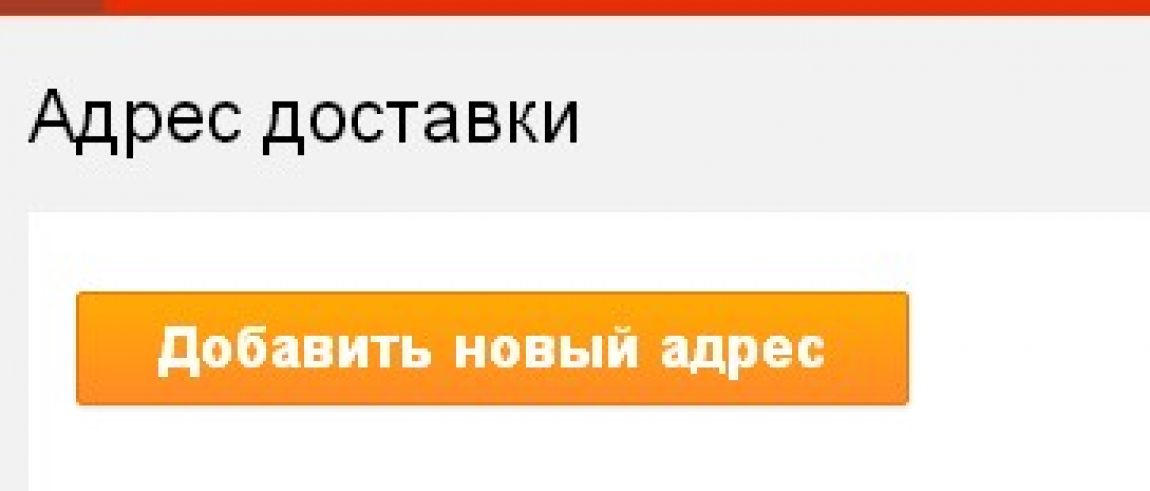 Адрес доставки

Добавить новый адрес